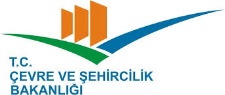 T.C.
ÇEVRE VE ŞEHİRCİLİK
BAKANLIĞI